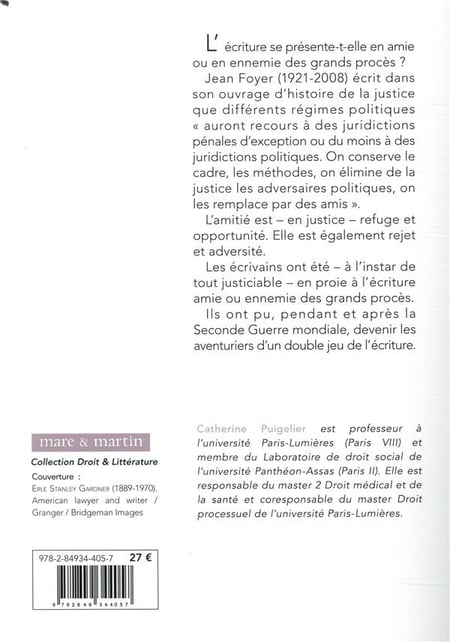 L'écriture se présente-t-elle en amie ou en ennemie des grands procès ?

Jean Foyer (1921-2008) écrit dans son ouvrage d'histoire de la justice que différents régimes politiques « auront recours à des juridictions pénales d'exception ou du moins à des juridictions politiques. On conserve le cadre, les méthodes, on élimine de la justice les adversaires politiques, on les remplace par des amis ».

L'amitié est – en justice – refuge et opportunité. Elle est également rejet et adversité.

Les écrivains ont été – à l'instar de tout justiciable – en proie à l'écriture amie ou ennemie des grands procès.

Ils ont pu, pendant et après la Seconde Guerre mondiale, devenir les aventuriers d'un double jeu de l'écriture.

mare & martin

Collection Droit & Littérature

Couverture :
Erle Stanley Gardner (1889-1970). American lawyer and writer / Granger / Bridgeman Images

Catherine Puigelier est professeur à l'université Paris-Lumières (Paris VIII) et membre du Laboratoire de droit social de l'université Panthéon-Assas (Paris II). Elle est responsable du master 2 Droit médical et de la santé et coresponsable du master Droit processuel de l'université Paris-Lumières.

978-2-84934-405-7 27 €

9 782849 344057